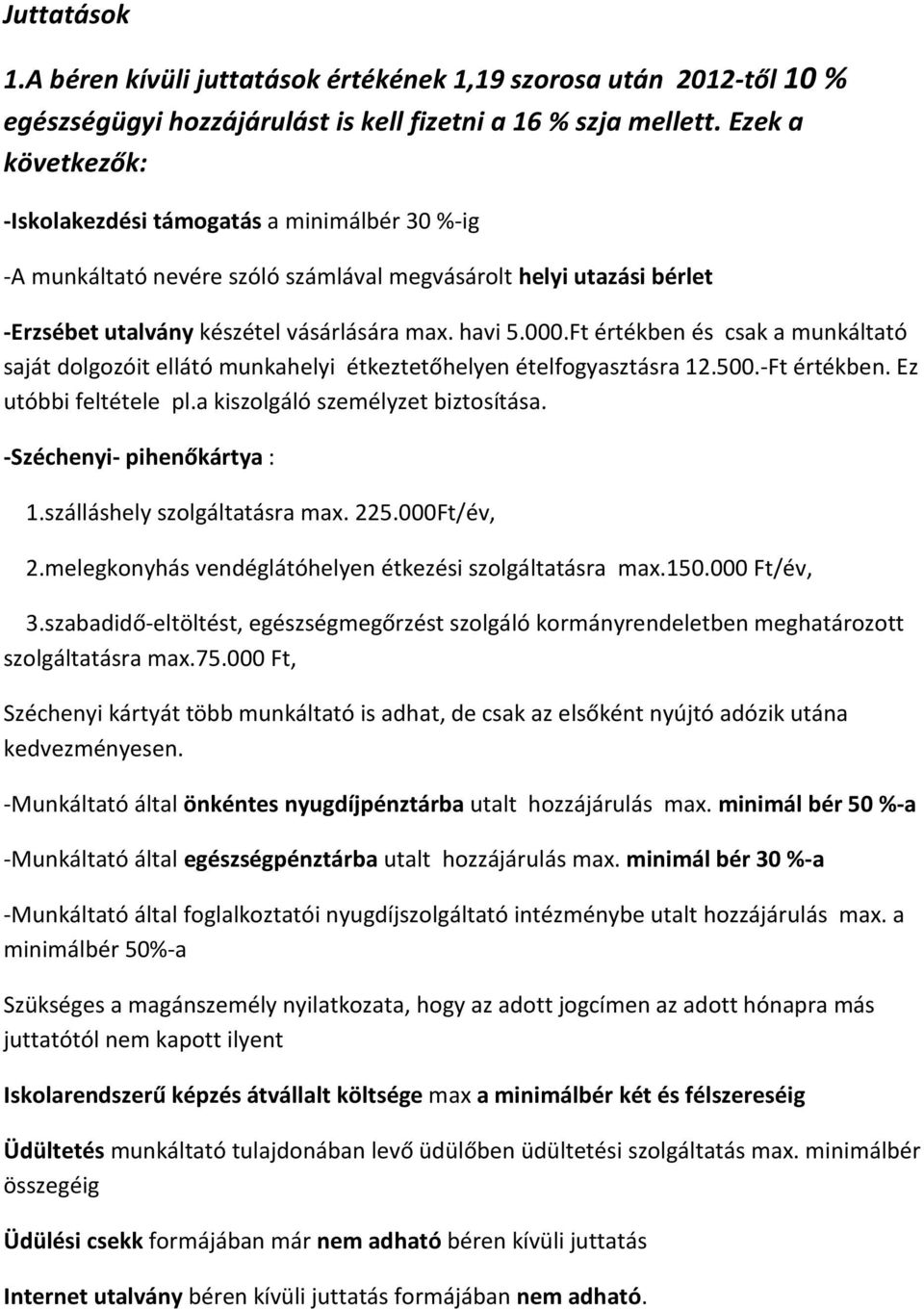 Juttatások

1.A béren kívüli juttatások értékének 1,19 szorosa után 2012-től 10 % egészségügyi hozzájárulást is kell fizetni a 16 % szja mellett. Ezek a következők:

-Iskolakezdési támogatás a minimálbér 30 %-ig

-A munkáltató nevére szóló számlával megvásárolt helyi utazási bérlet

-Erzsébet utalvány készétel vásárlására max. havi 5.000.Ft értékben és csak a munkáltató saját dolgozóit ellátó munkahelyi étkeztetőhelyen ételfogyasztásra 12.500.-Ft értékben. Ez utóbbi feltétele pl.a kiszolgáló személyzet biztosítása.

-Széchenyi- pihenőkártya :

1.szálláshely szolgáltatásra max. 225.000Ft/év,

2.melegkonyhás vendéglátóhelyen étkezési szolgáltatásra max.150.000 Ft/év,

3.szabadidő-eltöltést, egészségmegőrzést szolgáló kormányrendeletben meghatározott szolgáltatásra max.75.000 Ft,

Széchenyi kártyát több munkáltató is adhat, de csak az elsőként nyújtó adózik utána kedvezményesen.

-Munkáltató által önkéntes nyugdíjpénztárba utalt hozzájárulás max. minimál bér 50 %-a

-Munkáltató által egészségpénztárba utalt hozzájárulás max. minimál bér 30 %-a

-Munkáltató által foglalkoztatói nyugdíjszolgáltató intézménybe utalt hozzájárulás max. a minimálbér 50%-a

Szükséges a magánszemély nyilatkozata, hogy az adott jogcímen az adott hónapra más juttatótól nem kapott ilyent

Iskolarendszerű képzés átvállalt költsége max a minimálbér két és félszereséig

Üdültetés munkáltató tulajdonában levő üdülőben üdültetési szolgáltatás max. minimálbér összegéig

Üdülési csekk formájában már nem adható béren kívüli juttatás

Internet utalvány béren kívüli juttatás formájában nem adható.